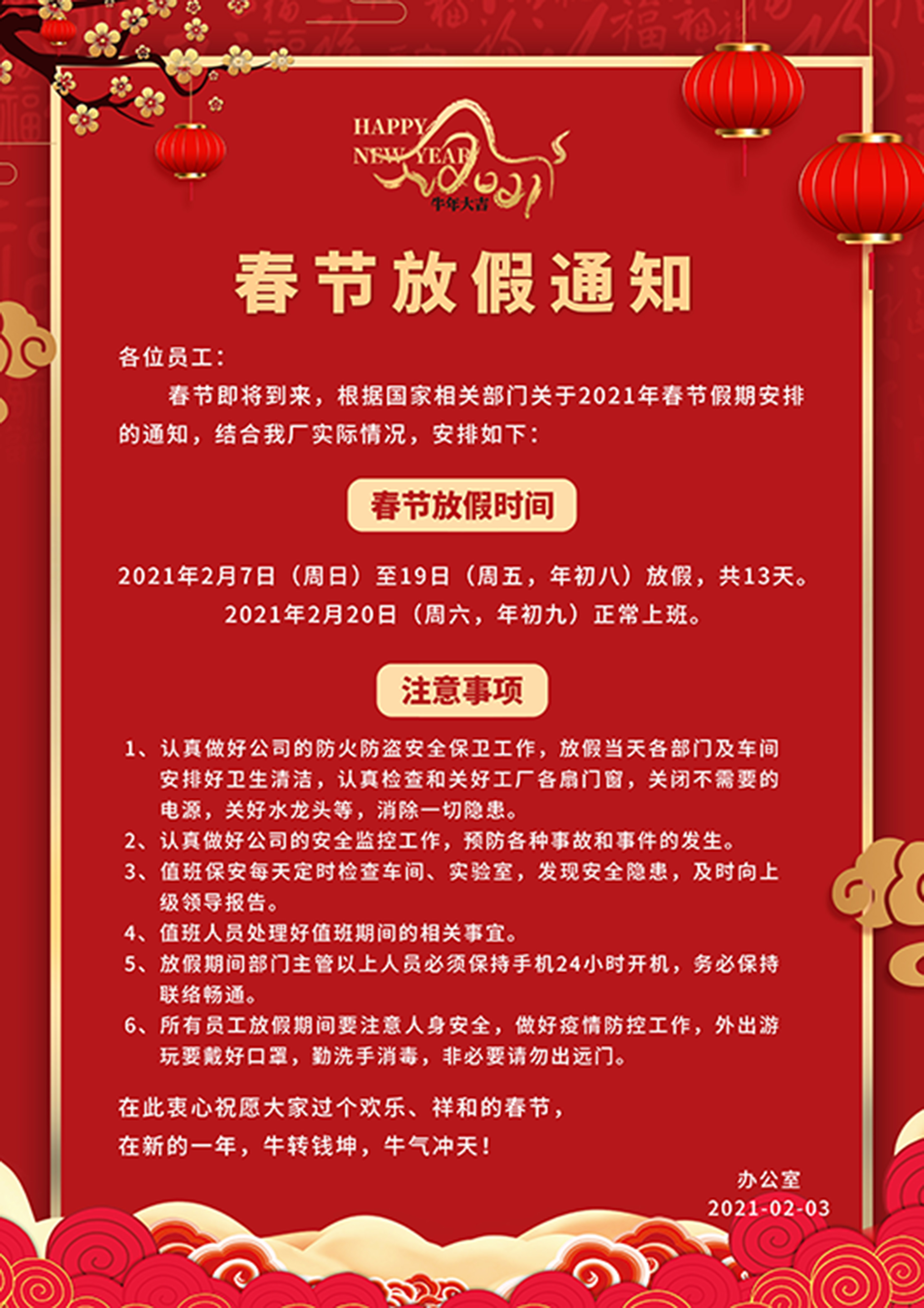 HAPPY NEW YEAR
2021
牛年大吉

春节放假通知

各位员工：

春节即将到来，根据国家相关部门关于2021年春节假期安排的通知，结合我厂实际情况，安排如下：

春节放假时间

2021年2月7日（周日）至19日（周五，年初八）放假，共13天。
2021年2月20日（周六，年初九）正常上班。

注意事项

1、认真做好公司的防火防盗安全保卫工作，放假当天各部门及车间安排好卫生清洁，认真检查和关好工厂各扇门窗，关闭不需要的电源，关好水龙头等，消除一切隐患。
2、认真做好公司的安全监控工作，预防各种事故和事件的发生。
3、值班保安每天定时检查车间、实验室，发现安全隐患，及时向上级领导报告。
4、值班人员处理好值班期间的相关事宜。
5、放假期间部门主管以上人员必须保持手机24小时开机，务必保持联络畅通。
6、所有员工放假期间要注意人身安全，做好疫情防控工作，外出游玩要戴好口罩，勤洗手消毒，非必要请勿出远门。

在此衷心祝愿大家过个欢乐、祥和的春节，
在新的一年，牛转钱坤，牛气冲天！

办公室
2021-02-03